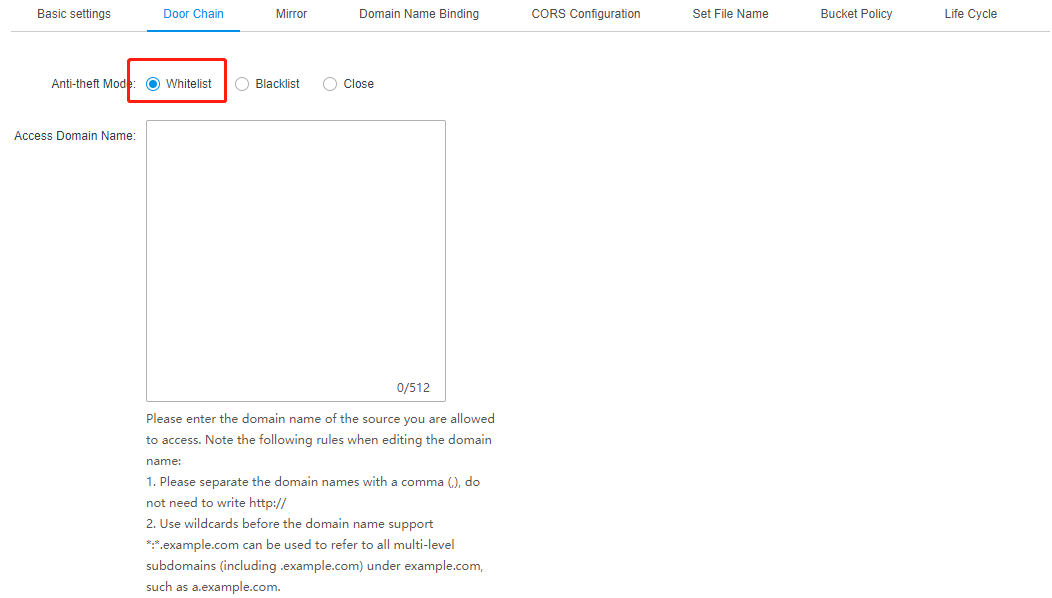 Basic settings Door Chain Mirror Domain Name Binding CORS Configuration Set File Name Bucket Policy Life Cycle

Anti-theft Mode: Whitelist Blacklist Close

Access Domain Name:

0/512

Please enter the domain name of the source you are allowed to access. Note the following rules when editing the domain name:
1. Please separate the domain names with a comma (,), do not need to write http://
2. Use wildcards before the domain name support *:*.example.com can be used to refer to all multi-level subdomains (including .example.com) under example.com, such as a.example.com.